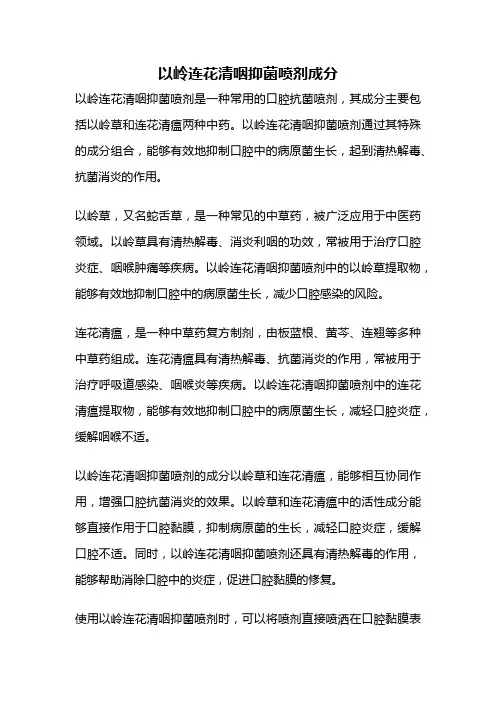 以岭连花清咽抑菌喷剂成分

以岭连花清咽抑菌喷剂是一种常用的口腔抗菌喷剂，其成分主要包括以岭草和连花清瘟两种中药。以岭连花清咽抑菌喷剂通过其特殊的成分组合，能够有效地抑制口腔中的病原菌生长，起到清热解毒、抗菌消炎的作用。

以岭草，又名蛇舌草，是一种常见的中草药，被广泛应用于中医药领域。以岭草具有清热解毒、消炎利咽的功效，常被用于治疗口腔炎症、咽喉肿痛等疾病。以岭连花清咽抑菌喷剂中的以岭草提取物，能够有效地抑制口腔中的病原菌生长，减少口腔感染的风险。

连花清瘟，是一种中草药复方制剂，由板蓝根、黄芩、连翘等多种中草药组成。连花清瘟具有清热解毒、抗菌消炎的作用，常被用于治疗呼吸道感染、咽喉炎等疾病。以岭连花清咽抑菌喷剂中的连花清瘟提取物，能够有效地抑制口腔中的病原菌生长，减轻口腔炎症，缓解咽喉不适。

以岭连花清咽抑菌喷剂的成分以岭草和连花清瘟，能够相互协同作用，增强口腔抗菌消炎的效果。以岭草和连花清瘟中的活性成分能够直接作用于口腔黏膜，抑制病原菌的生长，减轻口腔炎症，缓解口腔不适。同时，以岭连花清咽抑菌喷剂还具有清热解毒的作用，能够帮助消除口腔中的炎症，促进口腔黏膜的修复。

使用以岭连花清咽抑菌喷剂时，可以将喷剂直接喷洒在口腔黏膜表